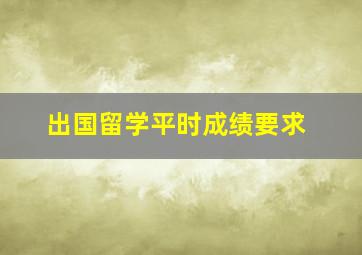 出国留学平时成绩要求